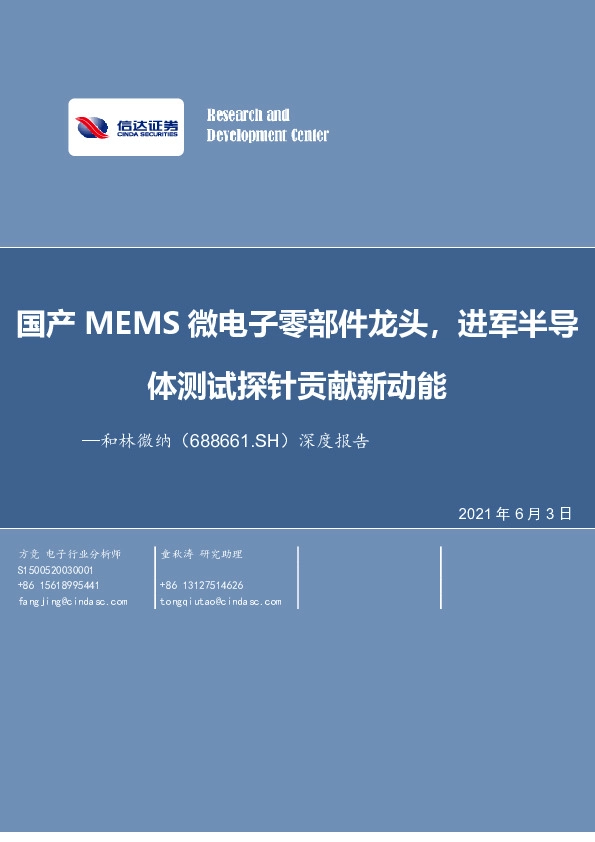 信达证券
CINDA SECURITIES

Research and Development Center

国产 MEMS 微电子零部件龙头，进军半导体测试探针贡献新动能

—和林微纳（688661.SH）深度报告

2021 年 6 月 3 日

方竞 电子行业分析师
S1500520030001
+86 15618995441
fangjing@cindasc.com

童秋涛 研究助理

+86 13127514626
tongqiutao@cindasc.com